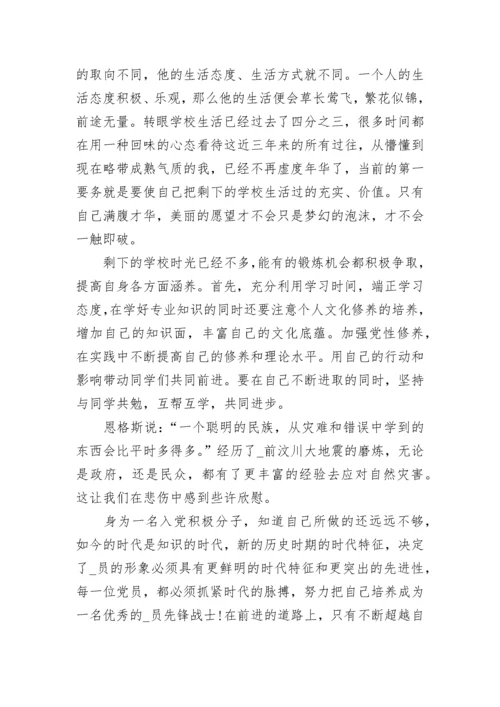 的取向不同，他的生活态度、生活方式就不同。一个人的生活态度积极、乐观，那么他的生活便会草长莺飞，繁花似锦，前途无量。转眼学校生活已经过去了四分之三，很多时间都在用一种回味的心态看待这近三年来的所有过往，从懵懂到现在略带成熟气质的我，已经不再虚度年华了，当前的第一要务就是要使自己把剩下的学校生活过的充实、价值。只有自己满腹才华，美丽的愿望才不会只是梦幻的泡沫，才不会一触即破。

剩下的学校时光已经不多，能有的锻炼机会都积极争取，提高自身各方面涵养。首先，充分利用学习时间，端正学习态度，在学好专业知识的同时还要注意个人文化修养的培养，增加自己的知识面，丰富自己的文化底蕴。加强党性修养，在实践中不断提高自己的修养和理论水平。用自己的行动和影响带动同学们共同前进。要在自己不断进取的同时，坚持与同学共勉，互帮互学，共同进步。

恩格斯说：“一个聪明的民族，从灾难和错误中学到的东西会比平时多得多。”经历了_前汶川大地震的磨炼，无论是政府，还是民众，都有了更丰富的经验去应对自然灾害。这让我们在悲伤中感到些许欣慰。

身为一名入党积极分子，知道自己所做的还远远不够，如今的时代是知识的时代，新的历史时期的时代特征，决定了_员的形象必须具有更鲜明的时代特征和更突出的先进性，每一位党员，都必须抓紧时代的脉搏，努力把自己培养成为一名优秀的_员先锋战士！在前进的道路上，只有不断超越自